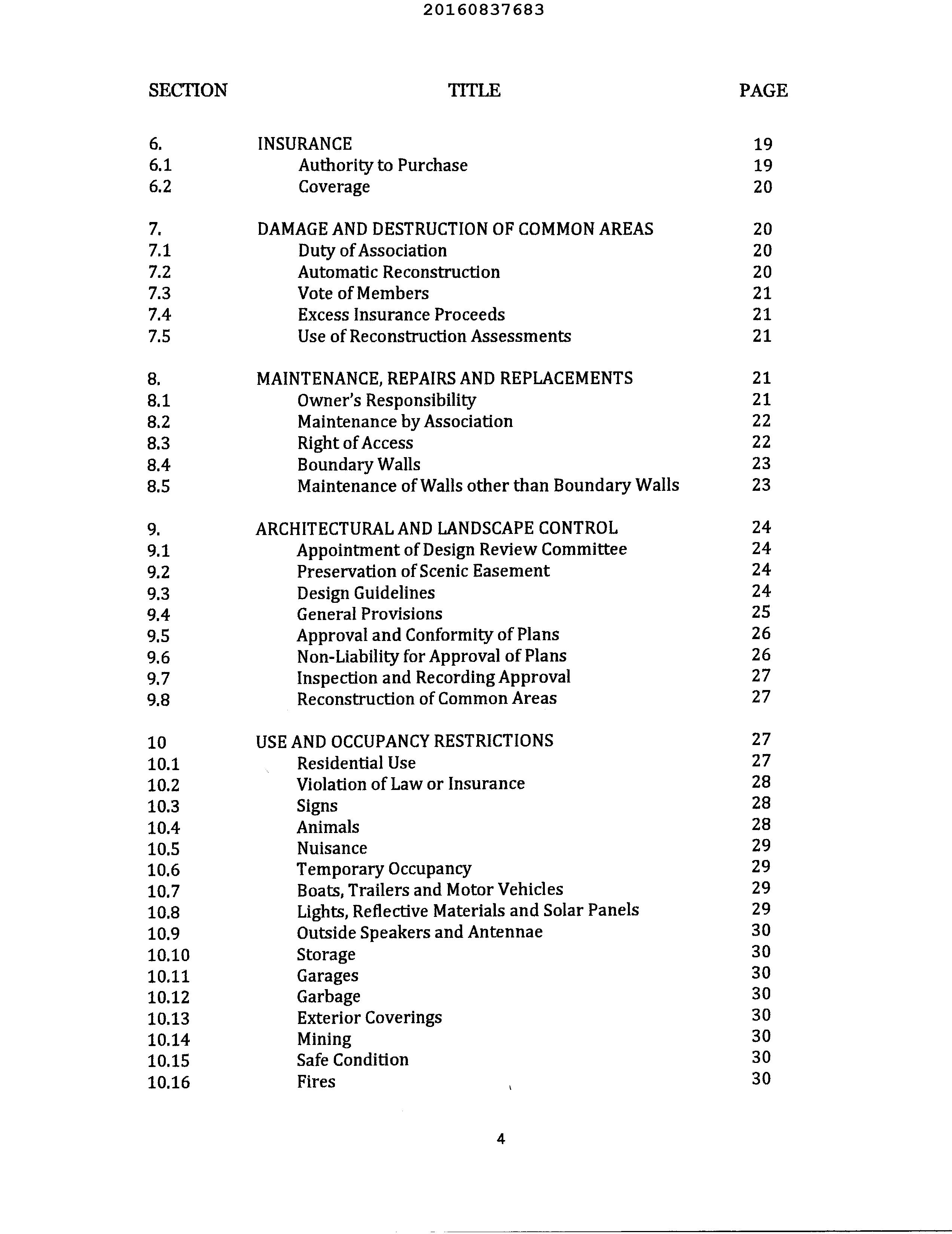 20160837683

| SECTION | TITLE | PAGE |
|---|---|---|
| 6. | INSURANCE | 19 |
| 6.1 | Authority to Purchase | 19 |
| 6.2 | Coverage | 20 |
| 7. | DAMAGE AND DESTRUCTION OF COMMON AREAS | 20 |
| 7.1 | Duty of Association | 20 |
| 7.2 | Automatic Reconstruction | 20 |
| 7.3 | Vote of Members | 21 |
| 7.4 | Excess Insurance Proceeds | 21 |
| 7.5 | Use of Reconstruction Assessments | 21 |
| 8. | MAINTENANCE, REPAIRS AND REPLACEMENTS | 21 |
| 8.1 | Owner's Responsibility | 21 |
| 8.2 | Maintenance by Association | 22 |
| 8.3 | Right of Access | 22 |
| 8.4 | Boundary Walls | 23 |
| 8.5 | Maintenance of Walls other than Boundary Walls | 23 |
| 9. | ARCHITECTURAL AND LANDSCAPE CONTROL | 24 |
| 9.1 | Appointment of Design Review Committee | 24 |
| 9.2 | Preservation of Scenic Easement | 24 |
| 9.3 | Design Guidelines | 24 |
| 9.4 | General Provisions | 25 |
| 9.5 | Approval and Conformity of Plans | 26 |
| 9.6 | Non-Liability for Approval of Plans | 26 |
| 9.7 | Inspection and Recording Approval | 27 |
| 9.8 | Reconstruction of Common Areas | 27 |
| 10 | USE AND OCCUPANCY RESTRICTIONS | 27 |
| 10.1 | Residential Use | 27 |
| 10.2 | Violation of Law or Insurance | 28 |
| 10.3 | Signs | 28 |
| 10.4 | Animals | 28 |
| 10.5 | Nuisance | 29 |
| 10.6 | Temporary Occupancy | 29 |
| 10.7 | Boats, Trailers and Motor Vehicles | 29 |
| 10.8 | Lights, Reflective Materials and Solar Panels | 29 |
| 10.9 | Outside Speakers and Antennae | 30 |
| 10.10 | Storage | 30 |
| 10.11 | Garages | 30 |
| 10.12 | Garbage | 30 |
| 10.13 | Exterior Coverings | 30 |
| 10.14 | Mining | 30 |
| 10.15 | Safe Condition | 30 |
| 10.16 | Fires | 30 |

4